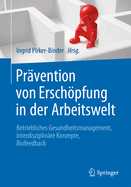 Ingrid Pirker-Binder Hrsg.

Prävention von Erschöpfung in der Arbeitswelt

Betriebliches Gesundheitsmanagement, interdisziplinäre Konzepte, Biofeedback

Springer